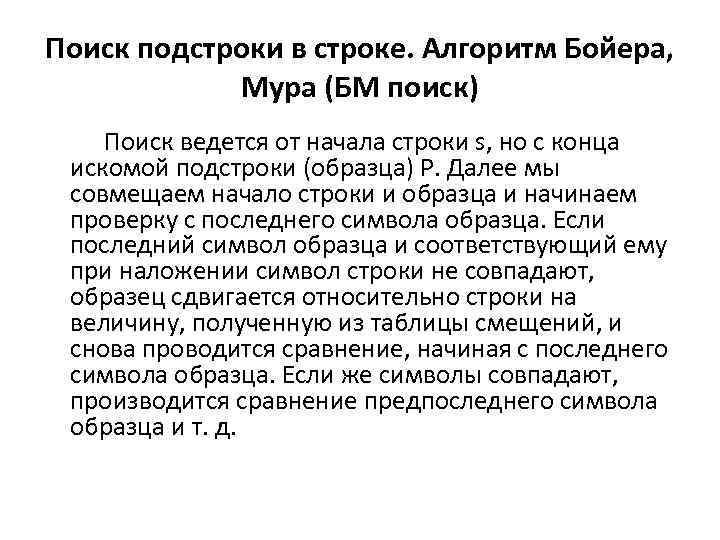 Поиск подстроки в строке. Алгоритм Бойера, Мура (БМ поиск)

Поиск ведется от начала строки s, но с конца искомой подстроки (образца) P. Далее мы совмещаем начало строки и образца и начинаем проверку с последнего символа образца. Если последний символ образца и соответствующий ему при наложении символ строки не совпадают, образец сдвигается относительно строки на величину, полученную из таблицы смещений, и снова проводится сравнение, начиная с последнего символа образца. Если же символы совпадают, производится сравнение предпоследнего символа образца и т. д.